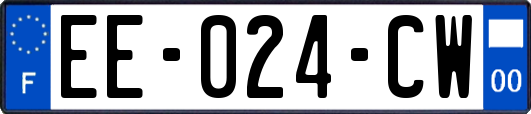 F

EE-024-CW

00